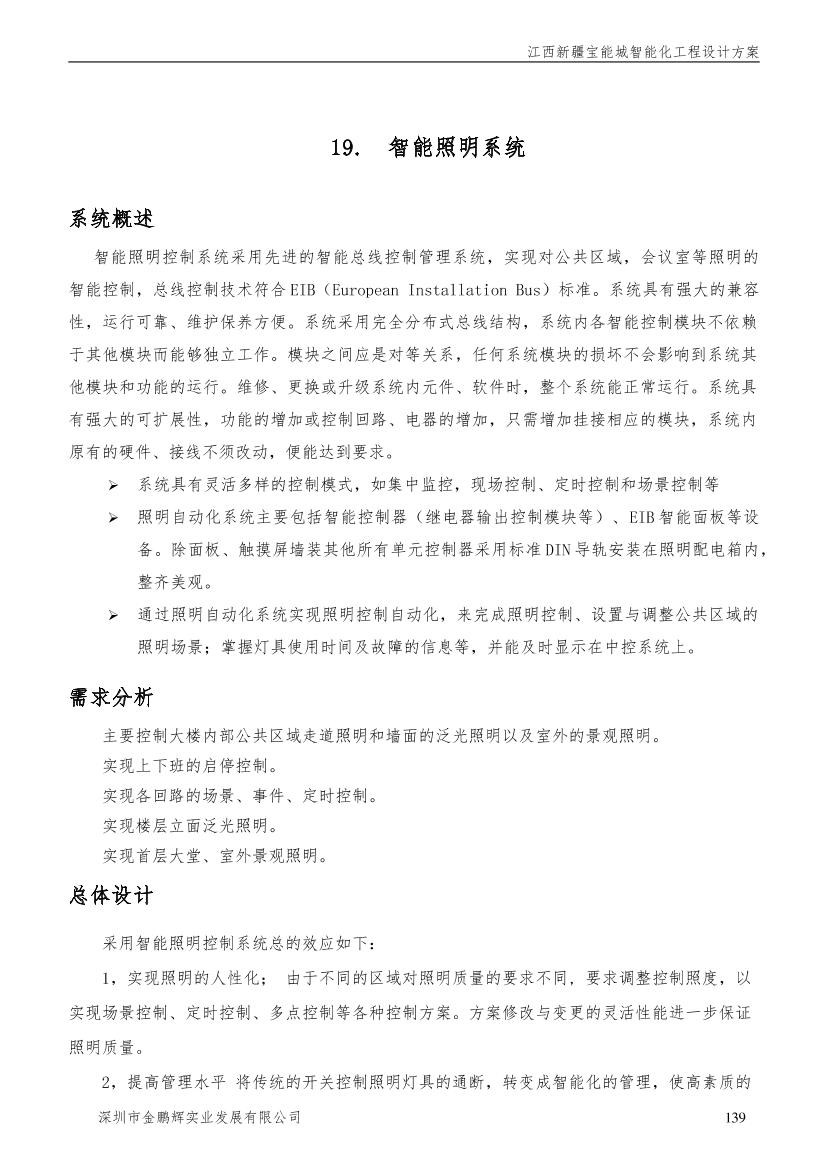 江西新疆宝能城智能化工程设计方案

19. 智能照明系统

系统概述

智能照明控制系统采用先进的智能总线控制管理系统，实现对公共区域，会议室等照明的智能控制，总线控制技术符合EIB（European Installation Bus）标准。系统具有强大的兼容性，运行可靠、维护保养方便。系统采用完全分布式总线结构，系统内各智能控制模块不依赖于其他模块而能够独立工作。模块之间应是对等关系，任何系统模块的损坏不会影响到系统其他模块和功能的运行。维修、更换或升级系统内元件、软件时，整个系统能正常运行。系统具有强大的可扩展性，功能的增加或控制回路、电器的增加，只需增加挂接相应的模块，系统内原有的硬件、接线不须改动，便能达到要求。

➢ 系统具有灵活多样的控制模式，如集中监控，现场控制、定时控制和场景控制等

➢ 照明自动化系统主要包括智能控制器（继电器输出控制模块等）、EIB智能面板等设备。除面板、触摸屏墙装其他所有单元控制器采用标准DIN导轨安装在照明配电箱内，整齐美观。

➢ 通过照明自动化系统实现照明控制自动化，来完成照明控制、设置与调整公共区域的照明场景；掌握灯具使用时间及故障的信息等，并能及时显示在中控系统上。

需求分析

主要控制大楼内部公共区域走道照明和墙面的泛光照明以及室外的景观照明。

实现上下班的启停控制。

实现各回路的场景、事件、定时控制。

实现楼层立面泛光照明。

实现首层大堂、室外景观照明。

总体设计

采用智能照明控制系统总的效应如下：

1，实现照明的人性化； 由于不同的区域对照明质量的要求不同，要求调整控制照度，以实现场景控制、定时控制、多点控制等各种控制方案。方案修改与变更的灵活性能进一步保证照明质量。

2，提高管理水平 将传统的开关控制照明灯具的通断，转变成智能化的管理，使高素质的

深圳市金鹏辉实业发展有限公司 139